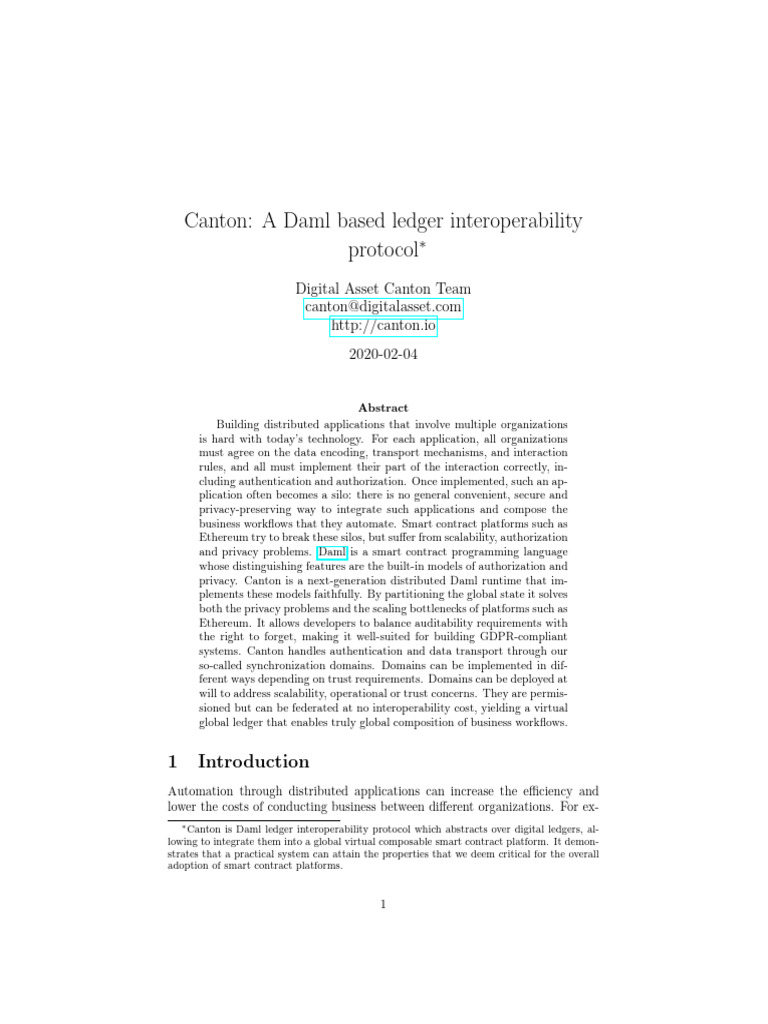 Canton: A Daml based ledger interoperability protocol*

Digital Asset Canton Team
canton@digitalasset.com
http://canton.io

2020-02-04

Abstract

Building distributed applications that involve multiple organizations is hard with today's technology. For each application, all organizations must agree on the data encoding, transport mechanisms, and interaction rules, and all must implement their part of the interaction correctly, including authentication and authorization. Once implemented, such an application often becomes a silo: there is no general convenient, secure and privacy-preserving way to integrate such applications and compose the business workflows that they automate. Smart contract platforms such as Ethereum try to break these silos, but suffer from scalability, authorization and privacy problems. Daml is a smart contract programming language whose distinguishing features are the built-in models of authorization and privacy. Canton is a next-generation distributed Daml runtime that implements these models faithfully. By partitioning the global state it solves both the privacy problems and the scaling bottlenecks of platforms such as Ethereum. It allows developers to balance auditability requirements with the right to forget, making it well-suited for building GDPR-compliant systems. Canton handles authentication and data transport through our so-called synchronization domains. Domains can be implemented in different ways depending on trust requirements. Domains can be deployed at will to address scalability, operational or trust concerns. They are permissioned but can be federated at no interoperability cost, yielding a virtual global ledger that enables truly global composition of business workflows.

1 Introduction

Automation through distributed applications can increase the efficiency and lower the costs of conducting business between different organizations. For ex-

*Canton is Daml ledger interoperability protocol which abstracts over digital ledgers, allowing to integrate them into a global virtual composable smart contract platform. It demonstrates that a practical system can attain the properties that we deem critical for the overall adoption of smart contract platforms.

1